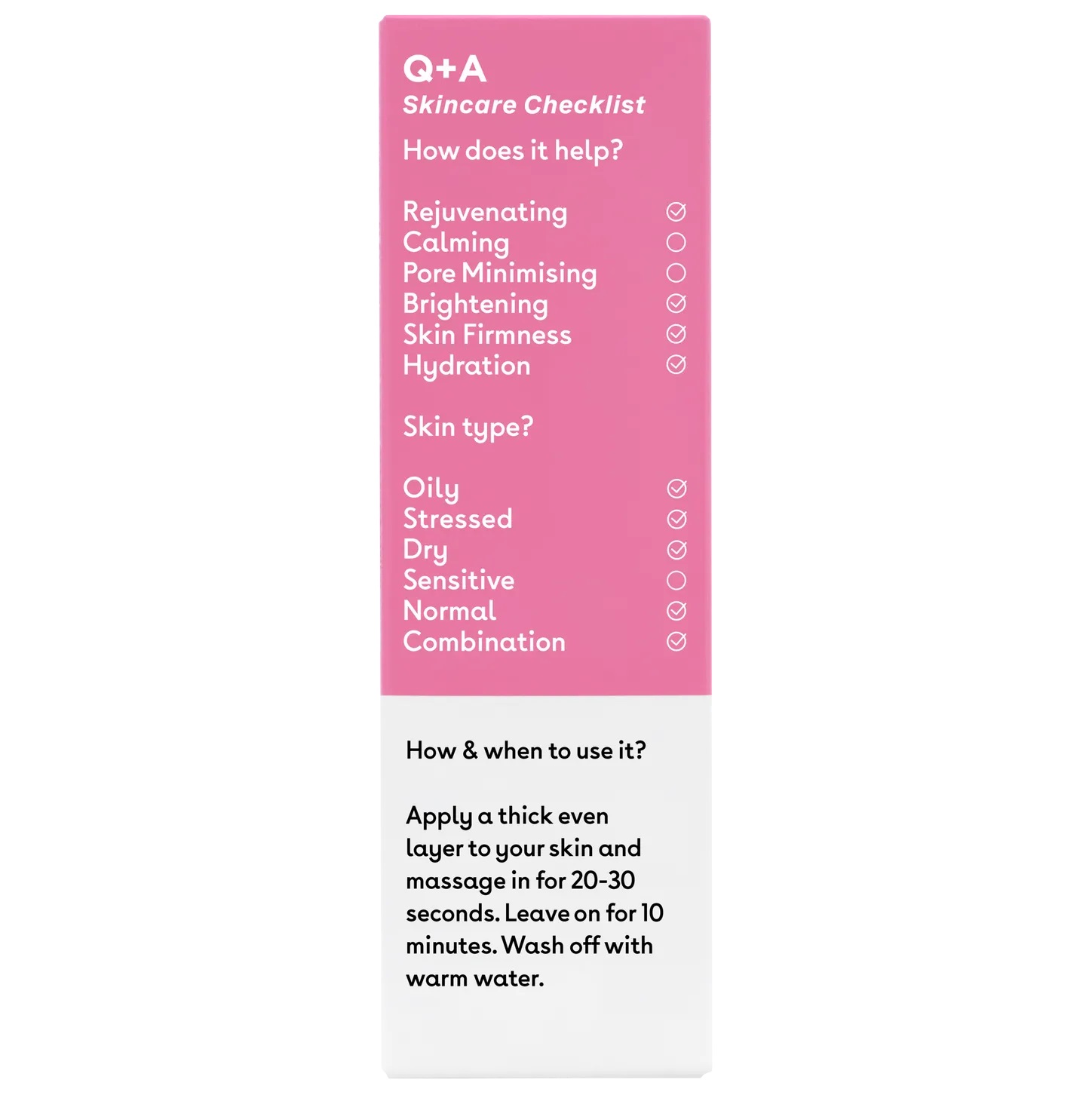 Q+A
Skincare Checklist

How does it help?

Rejuvenating
Calming
Pore Minimising
Brightening
Skin Firmness
Hydration

Skin type?

Oily
Stressed
Dry
Sensitive
Normal
Combination

How & when to use it?

Apply a thick even layer to your skin and massage in for 20-30 seconds. Leave on for 10 minutes. Wash off with warm water.